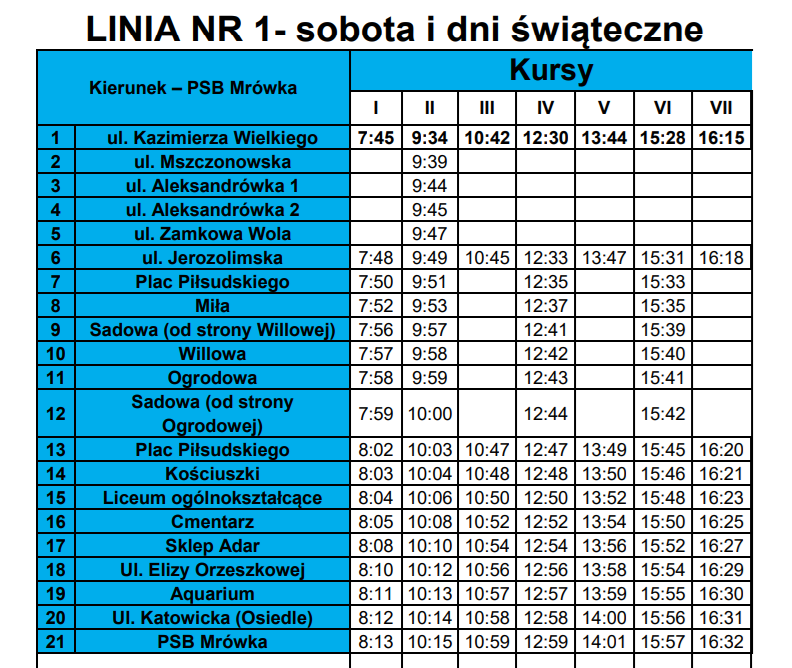 LINIA NR 1- sobota i dni świąteczne

| Kierunek – PSB Mrówka | | Kursy | | | | | | |
|---|---|---|---|---|---|---|---|---|
| | | I | II | III | IV | V | VI | VII |
| 1 | ul. Kazimierza Wielkiego | 7:45 | 9:34 | 10:42 | 12:30 | 13:44 | 15:28 | 16:15 |
| 2 | ul. Mszczonowska | | 9:39 | | | | | |
| 3 | ul. Aleksandrówka 1 | | 9:44 | | | | | |
| 4 | ul. Aleksandrówka 2 | | 9:45 | | | | | |
| 5 | ul. Zamkowa Wola | | 9:47 | | | | | |
| 6 | ul. Jerozolimska | 7:48 | 9:49 | 10:45 | 12:33 | 13:47 | 15:31 | 16:18 |
| 7 | Plac Piłsudskiego | 7:50 | 9:51 | | 12:35 | | 15:33 | |
| 8 | Miła | 7:52 | 9:53 | | 12:37 | | 15:35 | |
| 9 | Sadowa (od strony Willowej) | 7:56 | 9:57 | | 12:41 | | 15:39 | |
| 10 | Willowa | 7:57 | 9:58 | | 12:42 | | 15:40 | |
| 11 | Ogrodowa | 7:58 | 9:59 | | 12:43 | | 15:41 | |
| 12 | Sadowa (od strony Ogrodowej) | 7:59 | 10:00 | | 12:44 | | 15:42 | |
| 13 | Plac Piłsudskiego | 8:02 | 10:03 | 10:47 | 12:47 | 13:49 | 15:45 | 16:20 |
| 14 | Kościuszki | 8:03 | 10:04 | 10:48 | 12:48 | 13:50 | 15:46 | 16:21 |
| 15 | Liceum ogólnokształcące | 8:04 | 10:06 | 10:50 | 12:50 | 13:52 | 15:48 | 16:23 |
| 16 | Cmentarz | 8:05 | 10:08 | 10:52 | 12:52 | 13:54 | 15:50 | 16:25 |
| 17 | Sklep Adar | 8:08 | 10:10 | 10:54 | 12:54 | 13:56 | 15:52 | 16:27 |
| 18 | Ul. Elizy Orzeszkowej | 8:10 | 10:12 | 10:56 | 12:56 | 13:58 | 15:54 | 16:29 |
| 19 | Aquarium | 8:11 | 10:13 | 10:57 | 12:57 | 13:59 | 15:55 | 16:30 |
| 20 | Ul. Katowicka (Osiedle) | 8:12 | 10:14 | 10:58 | 12:58 | 14:00 | 15:56 | 16:31 |
| 21 | PSB Mrówka | 8:13 | 10:15 | 10:59 | 12:59 | 14:01 | 15:57 | 16:32 |